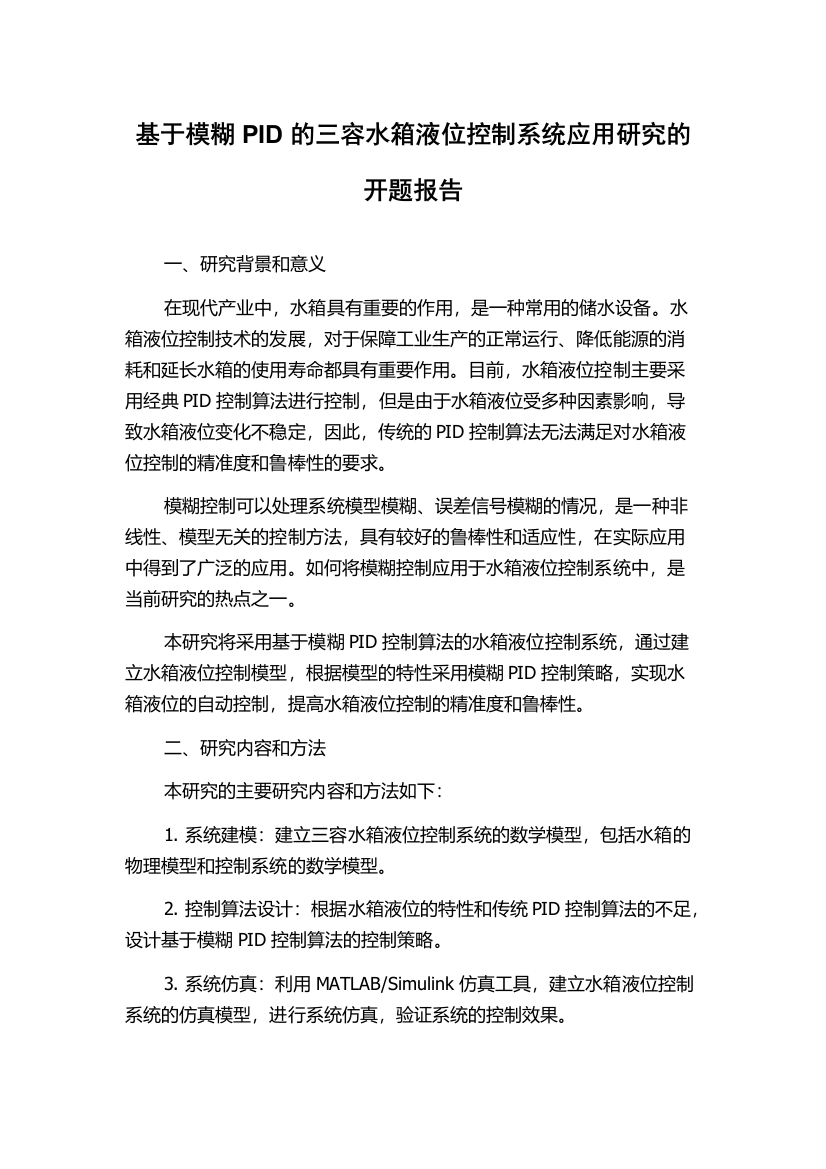 基于模糊 PID 的三容水箱液位控制系统应用研究的开题报告

一、研究背景和意义

在现代产业中，水箱具有重要的作用，是一种常用的储水设备。水箱液位控制技术的发展，对于保障工业生产的正常运行、降低能源的消耗和延长水箱的使用寿命都具有重要作用。目前，水箱液位控制主要采用经典 PID 控制算法进行控制，但是由于水箱液位受多种因素影响，导致水箱液位变化不稳定，因此，传统的 PID 控制算法无法满足对水箱液位控制的精准度和鲁棒性的要求。

模糊控制可以处理系统模型模糊、误差信号模糊的情况，是一种非线性、模型无关的控制方法，具有较好的鲁棒性和适应性，在实际应用中得到了广泛的应用。如何将模糊控制应用于水箱液位控制系统中，是当前研究的热点之一。

本研究将采用基于模糊 PID 控制算法的水箱液位控制系统，通过建立水箱液位控制模型，根据模型的特性采用模糊 PID 控制策略，实现水箱液位的自动控制，提高水箱液位控制的精准度和鲁棒性。

二、研究内容和方法

本研究的主要研究内容和方法如下：

1. 系统建模：建立三容水箱液位控制系统的数学模型，包括水箱的物理模型和控制系统的数学模型。

2. 控制算法设计：根据水箱液位的特性和传统 PID 控制算法的不足，设计基于模糊 PID 控制算法的控制策略。

3. 系统仿真：利用 MATLAB/Simulink 仿真工具，建立水箱液位控制系统的仿真模型，进行系统仿真，验证系统的控制效果。